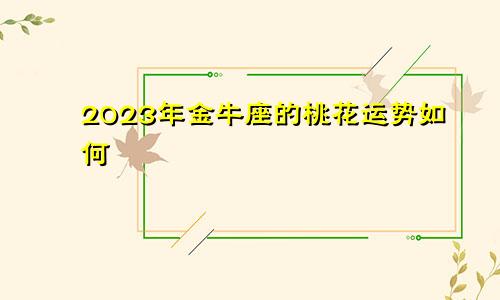 2023年金牛座的桃花运势如何